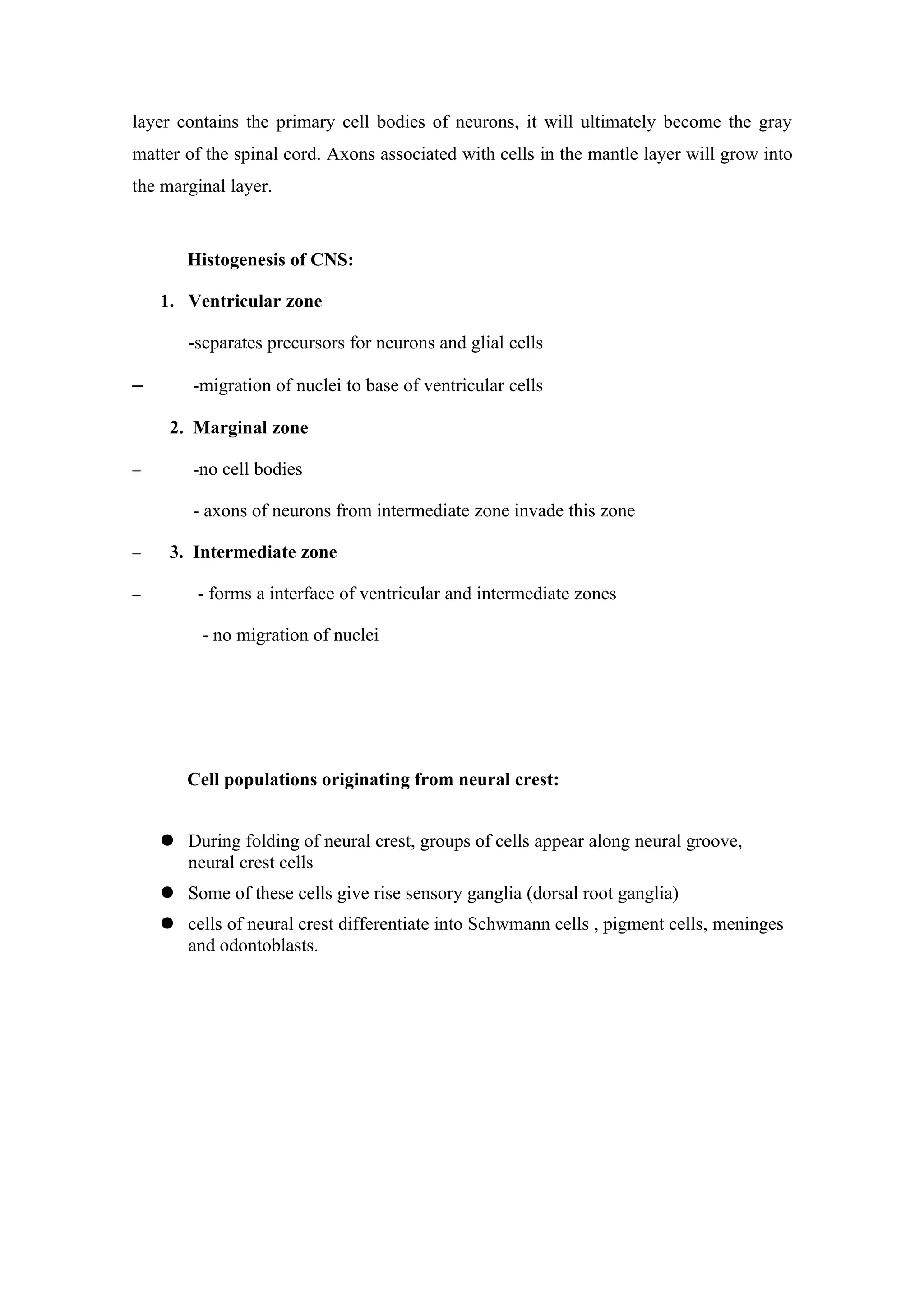 layer contains the primary cell bodies of neurons, it will ultimately become the gray matter of the spinal cord. Axons associated with cells in the mantle layer will grow into the marginal layer.

Histogenesis of CNS:

1. Ventricular zone

-separates precursors for neurons and glial cells

– -migration of nuclei to base of ventricular cells

2. Marginal zone

– -no cell bodies

- axons of neurons from intermediate zone invade this zone

– 3. Intermediate zone

– - forms a interface of ventricular and intermediate zones

- no migration of nuclei

Cell populations originating from neural crest:

● During folding of neural crest, groups of cells appear along neural groove, neural crest cells

● Some of these cells give rise sensory ganglia (dorsal root ganglia)

● cells of neural crest differentiate into Schwmann cells , pigment cells, meninges and odontoblasts.